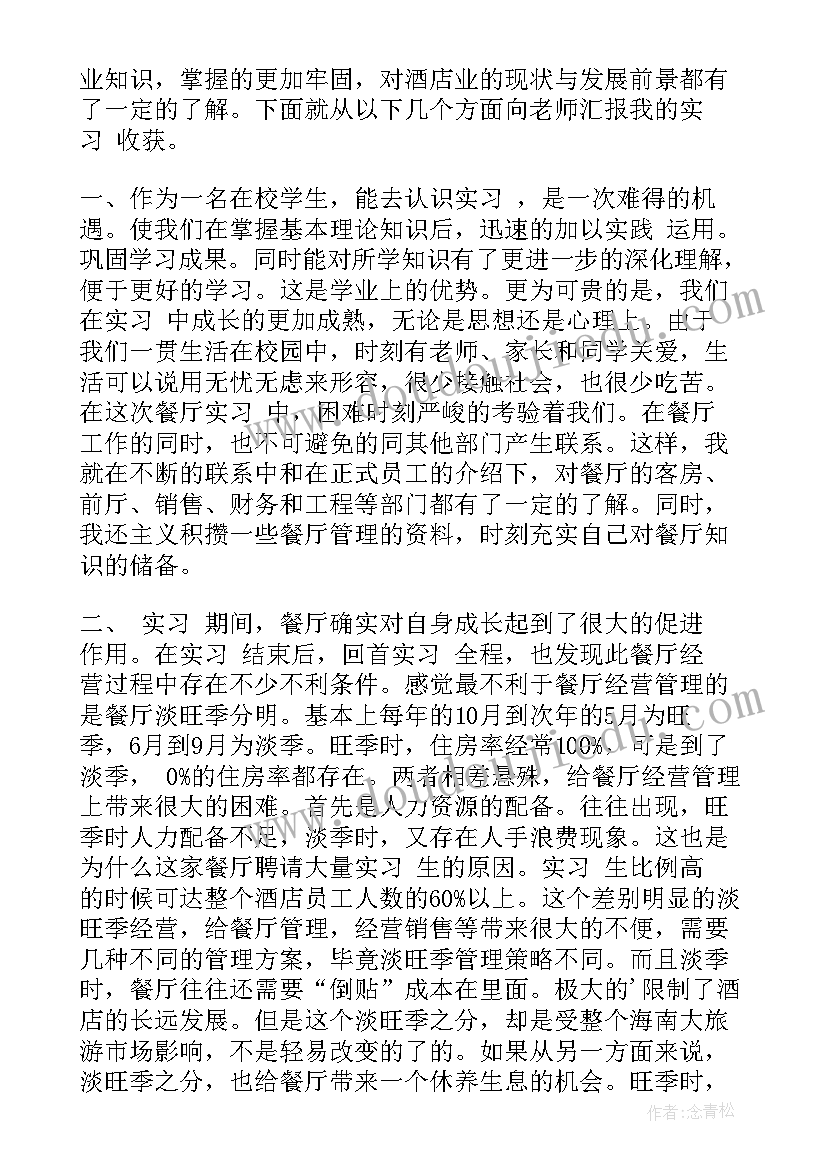 业知识，掌握的更加牢固，对酒店业的现状与发展前景都有了一定的了解。下面就从以下几个方面向老师汇报我的实习 收获。

一、作为一名在校学生，能去认识实习 ，是一次难得的机遇。使我们在掌握基本理论知识后，迅速的加以实践 运用。巩固学习成果。同时能对所学知识有了更进一步的深化理解，便于更好的学习。这是学业上的优势。更为可贵的是，我们在实习 中成长的更加成熟，无论是思想还是心理上。由于我们一贯生活在校园中，时刻有老师、家长和同学关爱，生活可以说用无忧无虑来形容，很少接触社会，也很少吃苦。在这次餐厅实习 中，困难时刻严峻的考验着我们。在餐厅工作的同时，也不可避免的同其他部门产生联系。这样，我就在不断的联系中和在正式员工的介绍下，对餐厅的客房、前厅、销售、财务和工程等部门都有了一定的了解。同时，我还主义积攒一些餐厅管理的资料，时刻充实自己对餐厅知识的储备。

二、 实习 期间，餐厅确实对自身成长起到了很大的促进作用。在实习 结束后，回首实习 全程，也发现此餐厅经营过程中存在不少不利条件。感觉最不利于餐厅经营管理的是餐厅淡旺季分明。基本上每年的10月到次年的5月为旺季，6月到9月为淡季。旺季时，住房率经常100%，可是到了淡季， 0%的住房率都存在。两者相差悬殊，给餐厅经营管理上带来很大的困难。首先是人力资源的配备。往往出现，旺季时人力配备不足，淡季时，又存在人手浪费现象。这也是为什么这家餐厅聘请大量实习 生的原因。实习 生比例高的时候可达整个酒店员工人数的60%以上。这个差别明显的淡旺季经营，给餐厅管理，经营销售等带来很大的不便，需要几种不同的管理方案，毕竟淡旺季管理策略不同。而且淡季时，餐厅往往还需要“倒贴”成本在里面。极大的'限制了酒店的长远发展。但是这个淡旺季之分，却是受整个海南大旅游市场影响，不是轻易改变的了的。如果从另一方面来说，淡旺季之分，也给餐厅带来一个休养生息的机会。旺季时，

作者：念青松